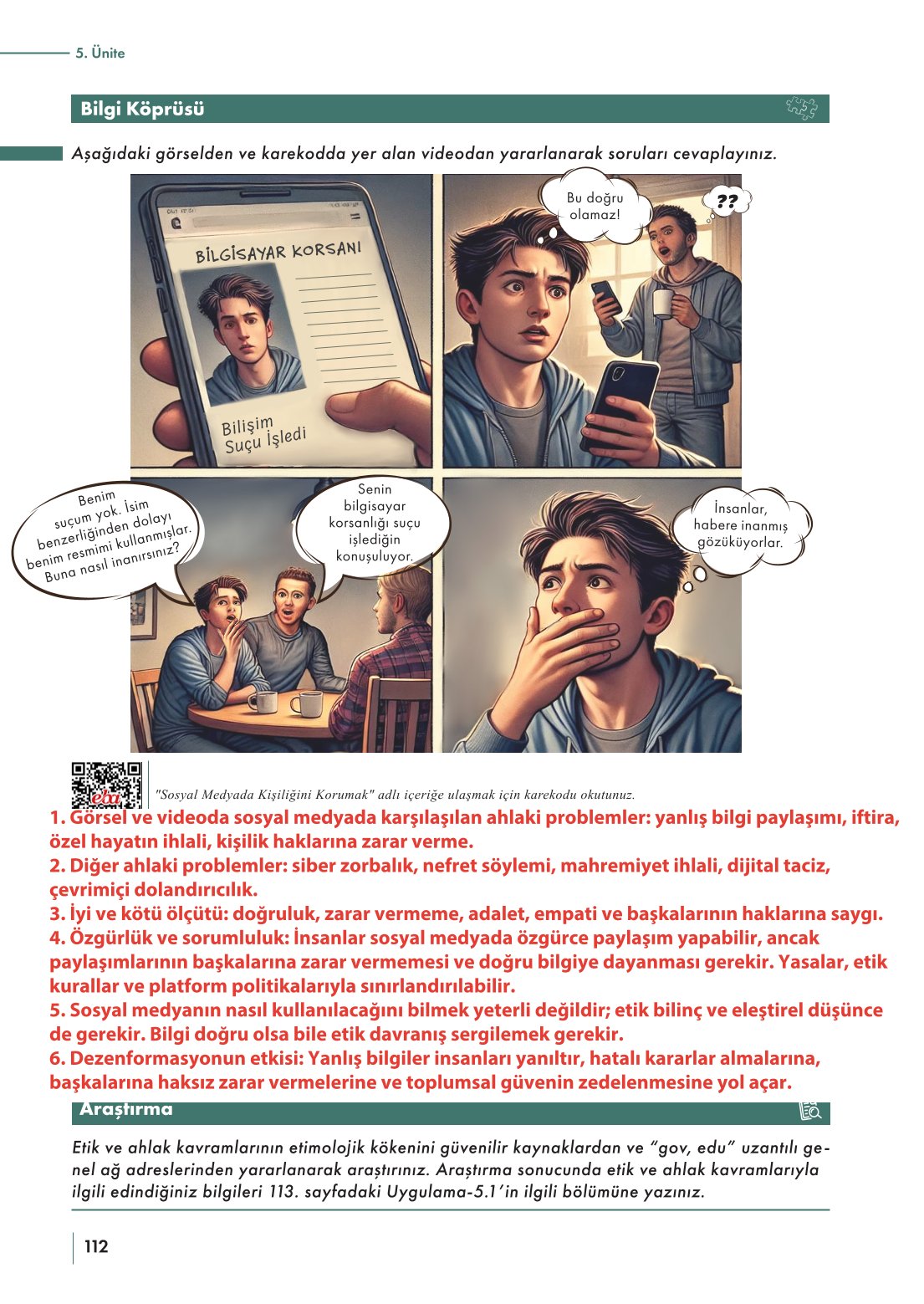 5. Ünite

Bilgi Köprüsü

Aşağıdaki görselden ve karekodda yer alan videodan yararlanarak soruları cevaplayınız.

BİLGİSAYAR KORSANI

Bilişim Suçu İşledi

Bu doğru olamaz!

??

Benim suçum yok. İsim benzerliğinden dolayı benim resmimi kullanmışlar. Buna nasıl inanırsınız?

Senin bilgisayar korsanlığı suçu işlediğin konuşuluyor.

İnsanlar, habere inanmış gözüküyorlar.

eba

"Sosyal Medyada Kişiliğini Korumak" adlı içeriğe ulaşmak için karekodu okutunuz.

1. Görsel ve videoda sosyal medyada karşılaşılan ahlaki problemler: yanlış bilgi paylaşımı, iftira, özel hayatın ihlali, kişilik haklarına zarar verme.
2. Diğer ahlaki problemler: siber zorbalık, nefret söylemi, mahremiyet ihlali, dijital taciz, çevrimiçi dolandırıcılık.
3. İyi ve kötü ölçütü: doğruluk, zarar vermeme, adalet, empati ve başkalarının haklarına saygı.
4. Özgürlük ve sorumluluk: İnsanlar sosyal medyada özgürce paylaşım yapabilir, ancak paylaşımlarının başkalarına zarar vermemesi ve doğru bilgiye dayanması gerekir. Yasalar, etik kurallar ve platform politikalarıyla sınırlandırılabilir.
5. Sosyal medyanın nasıl kullanılacağını bilmek yeterli değildir; etik bilinç ve eleştirel düşünce de gerekir. Bilgi doğru olsa bile etik davranış sergilemek gerekir.
6. Dezenformasyonun etkisi: Yanlış bilgiler insanları yanıltır, hatalı kararlar almalarına, başkalarına haksız zarar vermelerine ve toplumsal güvenin zedelenmesine yol açar.

Araştırma

Etik ve ahlak kavramlarının etimolojik kökenini güvenilir kaynaklardan ve "gov, edu" uzantılı genel ağ adreslerinden yararlanarak araştırınız. Araştırma sonucunda etik ve ahlak kavramlarıyla ilgili edindiğiniz bilgileri 113. sayfadaki Uygulama-5.1'in ilgili bölümüne yazınız.

112